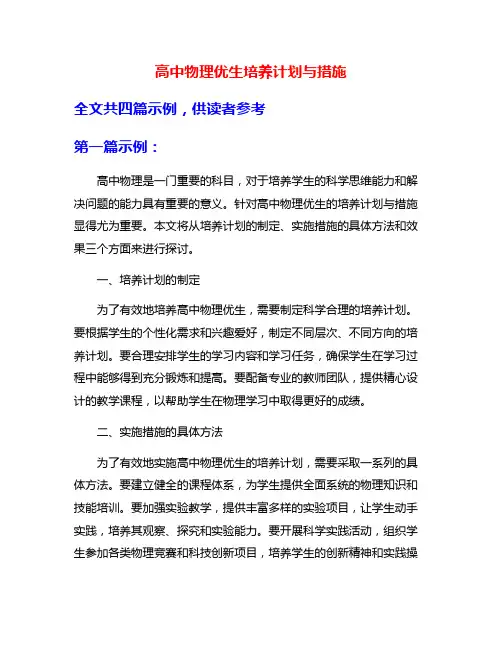 高中物理优生培养计划与措施

全文共四篇示例，供读者参考

第一篇示例：

高中物理是一门重要的科目，对于培养学生的科学思维能力和解决问题的能力具有重要的意义。针对高中物理优生的培养计划与措施显得尤为重要。本文将从培养计划的制定、实施措施的具体方法和效果三个方面来进行探讨。

一、培养计划的制定

为了有效地培养高中物理优生，需要制定科学合理的培养计划。要根据学生的个性化需求和兴趣爱好，制定不同层次、不同方向的培养计划。要合理安排学生的学习内容和学习任务，确保学生在学习过程中能够得到充分锻炼和提高。要配备专业的教师团队，提供精心设计的教学课程，以帮助学生在物理学习中取得更好的成绩。

二、实施措施的具体方法

为了有效地实施高中物理优生的培养计划，需要采取一系列的具体方法。要建立健全的课程体系，为学生提供全面系统的物理知识和技能培训。要加强实验教学，提供丰富多样的实验项目，让学生动手实践，培养其观察、探究和实验能力。要开展科学实践活动，组织学生参加各类物理竞赛和科技创新项目，培养学生的创新精神和实践操